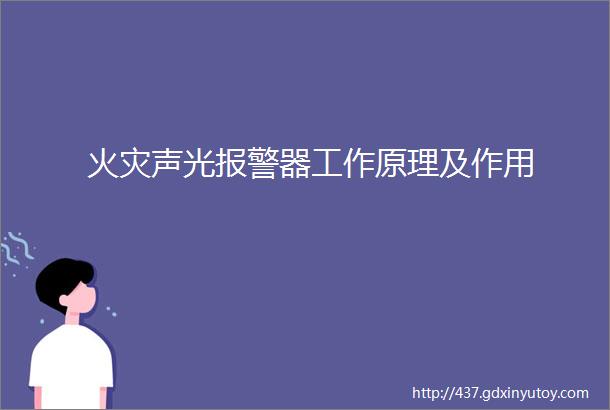 火灾声光报警器工作原理及作用

http://437.gdxinyutoy.com